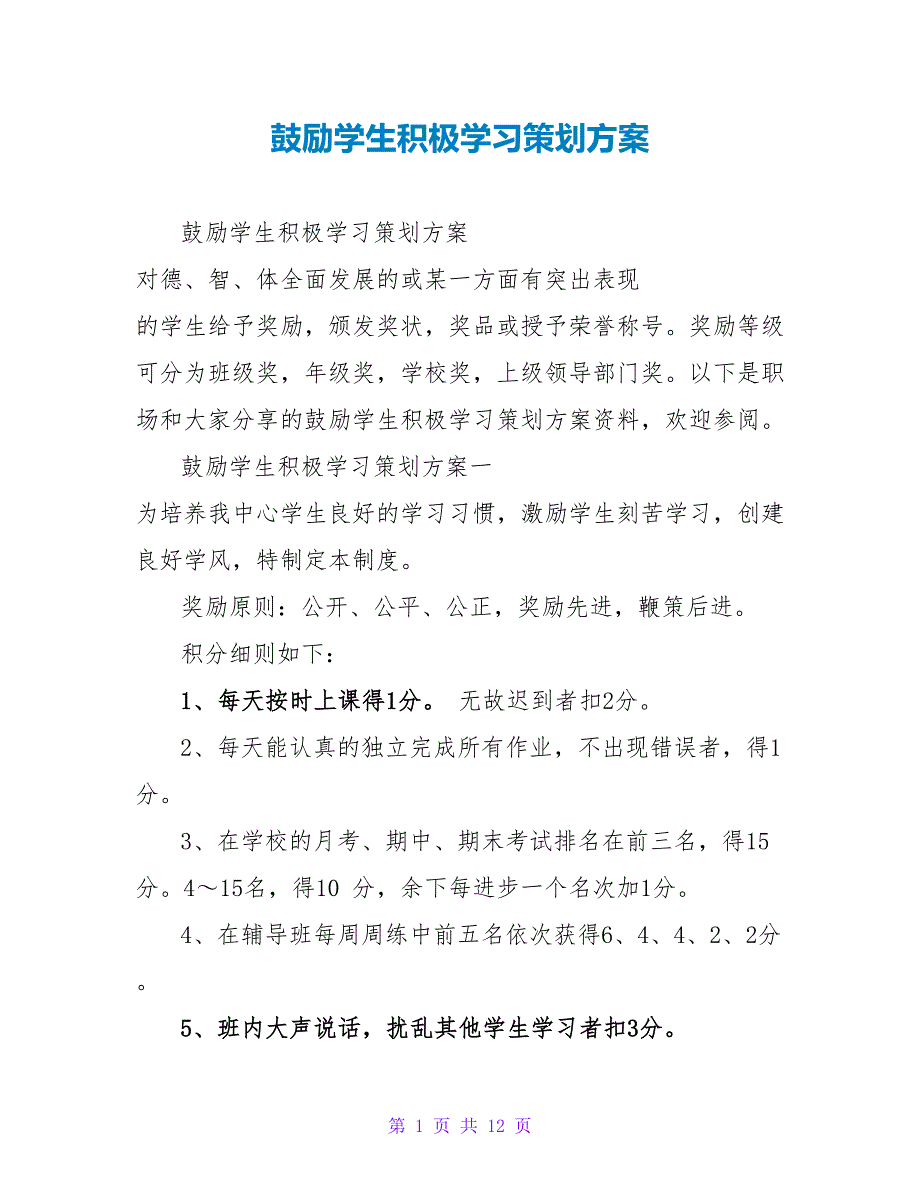 鼓励学生积极学习策划方案

鼓励学生积极学习策划方案

对德、智、体全面发展的或某一方面有突出表现的学生给予奖励，颁发奖状，奖品或授予荣誉称号。奖励等级可分为班级奖，年级奖，学校奖，上级领导部门奖。以下是职场和大家分享的鼓励学生积极学习策划方案资料，欢迎参阅。

鼓励学生积极学习策划方案一

为培养我中心学生良好的学习习惯，激励学生刻苦学习，创建良好学风，特制定本制度。

奖励原则：公开、公平、公正，奖励先进，鞭策后进。

积分细则如下：

1、每天按时上课得1分。 无故迟到者扣2分。

2、每天能认真的独立完成所有作业，不出现错误者，得1分。

3、在学校的月考、期中、期末考试排名在前三名，得15分。4～15名，得10 分，余下每进步一个名次加1分。

4、在辅导班每周周练中前五名依次获得6、4、4、2、2分。

5、班内大声说话，扰乱其他学生学习者扣3分。

第 1 页 共 12 页